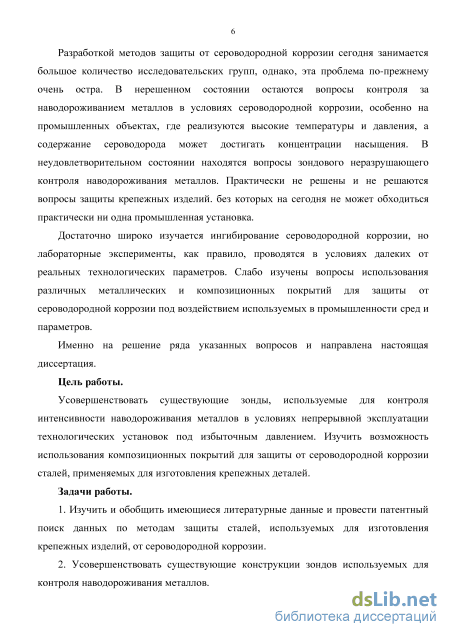 6

Разработкой методов защиты от сероводородной коррозии сегодня занимается большое количество исследовательских групп, однако, эта проблема по-прежнему очень остра. В нерешенном состоянии остаются вопросы контроля за наводороживанием металлов в условиях сероводородной коррозии, особенно на промышленных объектах, где реализуются высокие температуры и давления, а содержание сероводорода может достигать концентрации насыщения. В неудовлетворительном состоянии находятся вопросы зондового неразрушающего контроля наводороживания металлов. Практически не решены и не решаются вопросы защиты крепежных изделий. без которых на сегодня не может обходиться практически ни одна промышленная установка.

Достаточно широко изучается ингибирование сероводородной коррозии, но лабораторные эксперименты, как правило, проводятся в условиях далеких от реальных технологических параметров. Слабо изучены вопросы использования различных металлических и композиционных покрытий для защиты от сероводородной коррозии под воздействием используемых в промышленности сред и параметров.

Именно на решение ряда указанных вопросов и направлена настоящая диссертация.

Цель работы.

Усовершенствовать существующие зонды, используемые для контроля интенсивности наводороживания металлов в условиях непрерывной эксплуатации технологических установок под избыточным давлением. Изучить возможность использования композиционных покрытий для защиты от сероводородной коррозии сталей, применяемых для изготовления крепежных деталей.

Задачи работы.

1. Изучить и обобщить имеющиеся литературные данные и провести патентный поиск данных по методам защиты сталей, используемых для изготовления крепежных изделий, от сероводородной коррозии.

2. Усовершенствовать существующие конструкции зондов используемых для контроля наводороживания металлов.

dsLib.net
библиотека диссертаций